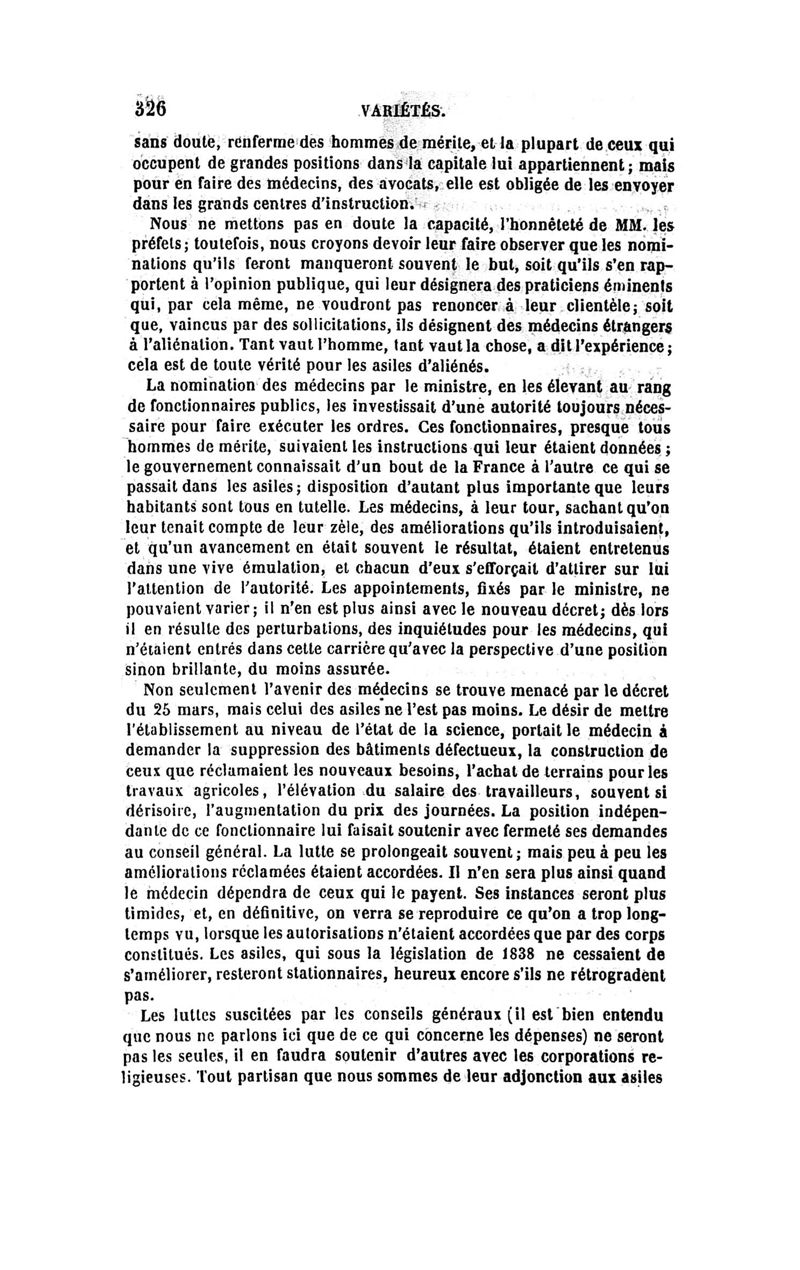 326 VARIÉTÉS.

sans doute, renferme des hommes de mérite, et la plupart de ceux qui occupent de grandes positions dans la capitale lui appartiennent; mais pour en faire des médecins, des avocats, elle est obligée de les envoyer dans les grands centres d'instruction.

Nous ne mettons pas en doute la capacité, l'honnêteté de MM. les préfets; toutefois, nous croyons devoir leur faire observer que les nominations qu'ils feront manqueront souvent le but, soit qu'ils s'en rapportent à l'opinion publique, qui leur désignera des praticiens éminents qui, par cela même, ne voudront pas renoncer à leur clientèle; soit que, vaincus par des sollicitations, ils désignent des médecins étrangers à l'aliénation. Tant vaut l'homme, tant vaut la chose, a dit l'expérience; cela est de toute vérité pour les asiles d'aliénés.

La nomination des médecins par le ministre, en les élevant au rang de fonctionnaires publics, les investissait d'une autorité toujours nécessaire pour faire exécuter les ordres. Ces fonctionnaires, presque tous hommes de mérite, suivaient les instructions qui leur étaient données; le gouvernement connaissait d'un bout de la France à l'autre ce qui se passait dans les asiles; disposition d'autant plus importante que leurs habitants sont tous en tutelle. Les médecins, à leur tour, sachant qu'on leur tenait compte de leur zèle, des améliorations qu'ils introduisaient, et qu'un avancement en était souvent le résultat, étaient entretenus dans une vive émulation, et chacun d'eux s'efforçait d'attirer sur lui l'attention de l'autorité. Les appointements, fixés par le ministre, ne pouvaient varier; il n'en est plus ainsi avec le nouveau décret; dès lors il en résulte des perturbations, des inquiétudes pour les médecins, qui n'étaient entrés dans cette carrière qu'avec la perspective d'une position sinon brillante, du moins assurée.

Non seulement l'avenir des médecins se trouve menacé par le décret du 25 mars, mais celui des asiles ne l'est pas moins. Le désir de mettre l'établissement au niveau de l'état de la science, portait le médecin à demander la suppression des bâtiments défectueux, la construction de ceux que réclamaient les nouveaux besoins, l'achat de terrains pour les travaux agricoles, l'élévation du salaire des travailleurs, souvent si dérisoire, l'augmentation du prix des journées. La position indépendante de ce fonctionnaire lui faisait soutenir avec fermeté ses demandes au conseil général. La lutte se prolongeait souvent; mais peu à peu les améliorations réclamées étaient accordées. Il n'en sera plus ainsi quand le médecin dépendra de ceux qui le payent. Ses instances seront plus timides, et, en définitive, on verra se reproduire ce qu'on a trop longtemps vu, lorsque les autorisations n'étaient accordées que par des corps constitués. Les asiles, qui sous la législation de 1838 ne cessaient de s'améliorer, resteront stationnaires, heureux encore s'ils ne rétrogradent pas.

Les luttes suscitées par les conseils généraux (il est bien entendu que nous ne parlons ici que de ce qui concerne les dépenses) ne seront pas les seules, il en faudra soutenir d'autres avec les corporations religieuses. Tout partisan que nous sommes de leur adjonction aux asiles